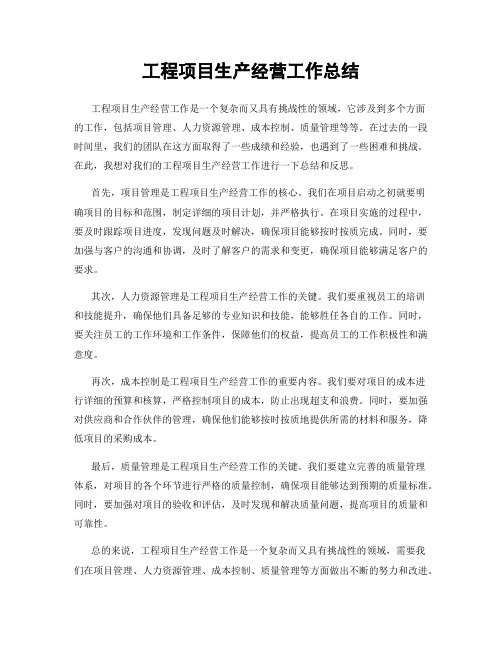 工程项目生产经营工作总结

工程项目生产经营工作是一个复杂而又具有挑战性的领域，它涉及到多个方面的工作，包括项目管理、人力资源管理、成本控制、质量管理等等。在过去的一段时间里，我们的团队在这方面取得了一些成绩和经验，也遇到了一些困难和挑战。在此，我想对我们的工程项目生产经营工作进行一下总结和反思。

首先，项目管理是工程项目生产经营工作的核心。我们在项目启动之初就要明确项目的目标和范围，制定详细的项目计划，并严格执行。在项目实施的过程中，要及时跟踪项目进度，发现问题及时解决，确保项目能够按时按质完成。同时，要加强与客户的沟通和协调，及时了解客户的需求和变更，确保项目能够满足客户的要求。

其次，人力资源管理是工程项目生产经营工作的关键。我们要重视员工的培训和技能提升，确保他们具备足够的专业知识和技能，能够胜任各自的工作。同时，要关注员工的工作环境和工作条件，保障他们的权益，提高员工的工作积极性和满意度。

再次，成本控制是工程项目生产经营工作的重要内容。我们要对项目的成本进行详细的预算和核算，严格控制项目的成本，防止出现超支和浪费。同时，要加强对供应商和合作伙伴的管理，确保他们能够按时按质地提供所需的材料和服务，降低项目的采购成本。

最后，质量管理是工程项目生产经营工作的关键。我们要建立完善的质量管理体系，对项目的各个环节进行严格的质量控制，确保项目能够达到预期的质量标准。同时，要加强对项目的验收和评估，及时发现和解决质量问题，提高项目的质量和可靠性。

总的来说，工程项目生产经营工作是一个复杂而又具有挑战性的领域，需要我们在项目管理、人力资源管理、成本控制、质量管理等方面做出不断的努力和改进。